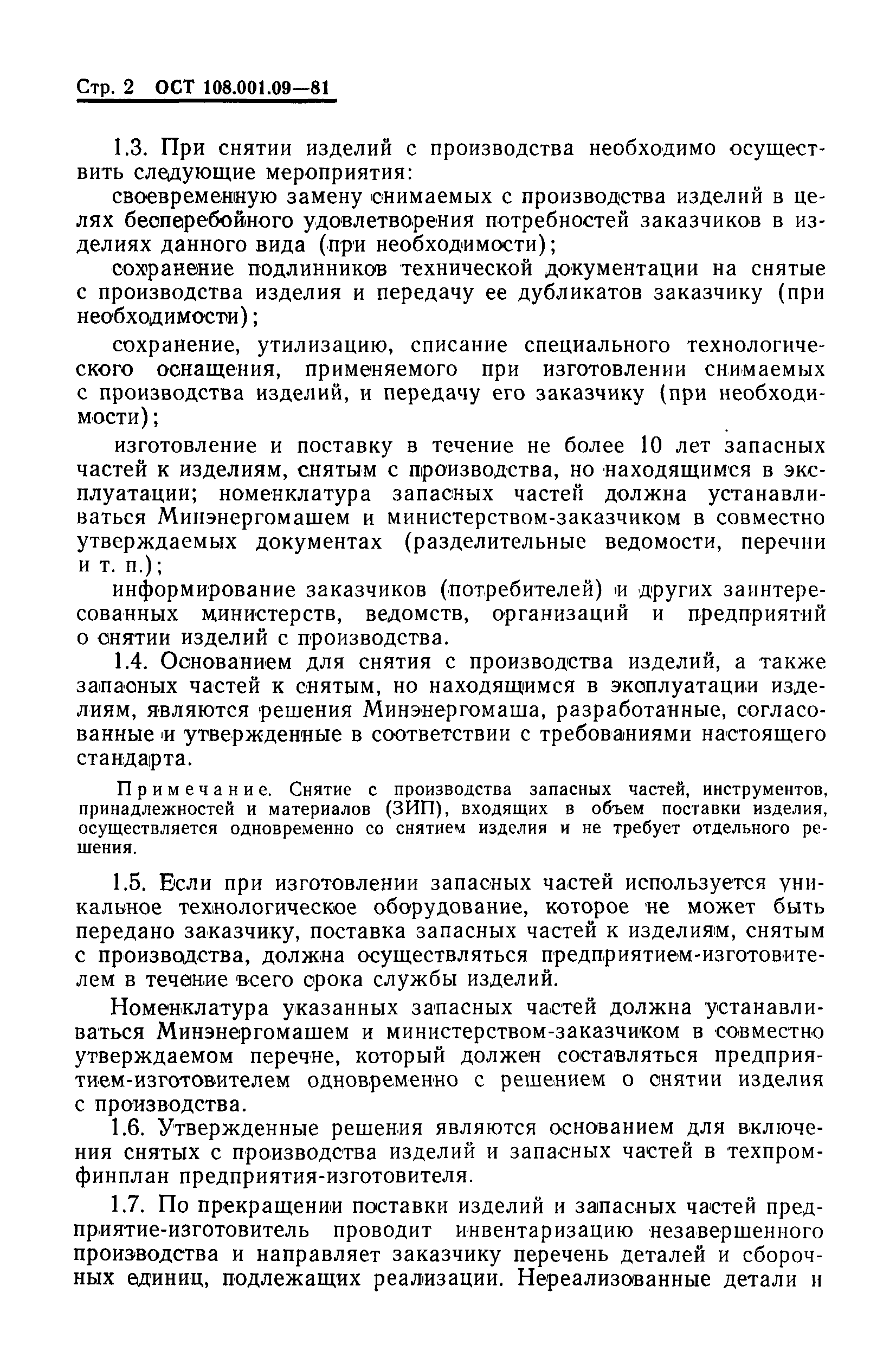 Стр. 2 ОСТ 108.001.09—81

1.3. При снятии изделий с производства необходимо осуществить следующие мероприятия:

своевременную замену снимаемых с производства изделий в целях бесперебойного удовлетворения потребностей заказчиков в изделиях данного вида (при необходимости);

сохранение подлинников технической документации на снятые с производства изделия и передачу ее дубликатов заказчику (при необходимости);

сохранение, утилизацию, списание специального технологического оснащения, применяемого при изготовлении снимаемых с производства изделий, и передачу его заказчику (при необходимости);

изготовление и поставку в течение не более 10 лет запасных частей к изделиям, снятым с производства, но находящимся в эксплуатации; номенклатура запасных частей должна устанавливаться Минэнергомашем и министерством-заказчиком в совместно утверждаемых документах (разделительные ведомости, перечни и т. п.);

информирование заказчиков (потребителей) и других заинтересованных министерств, ведомств, организаций и предприятий о снятии изделий с производства.

1.4. Основанием для снятия с производства изделий, а также запасных частей к снятым, но находящимся в эксплуатации изделиям, являются решения Минэнергомаша, разработанные, согласованные и утвержденные в соответствии с требованиями настоящего стандарта.

Примечание. Снятие с производства запасных частей, инструментов, принадлежностей и материалов (ЗИП), входящих в объем поставки изделия, осуществляется одновременно со снятием изделия и не требует отдельного решения.

1.5. Если при изготовлении запасных частей используется уникальное технологическое оборудование, которое не может быть передано заказчику, поставка запасных частей к изделиям, снятым с производства, должна осуществляться предприятием-изготовителем в течение всего срока службы изделий.

Номенклатура указанных запасных частей должна устанавливаться Минэнергомашем и министерством-заказчиком в совместно утверждаемом перечне, который должен составляться предприятием-изготовителем одновременно с решением о снятии изделия с производства.

1.6. Утвержденные решения являются основанием для включения снятых с производства изделий и запасных частей в техпромфинплан предприятия-изготовителя.

1.7. По прекращении поставки изделий и запасных частей предприятие-изготовитель проводит инвентаризацию незавершенного производства и направляет заказчику перечень деталей и сборочных единиц, подлежащих реализации. Нереализованные детали и